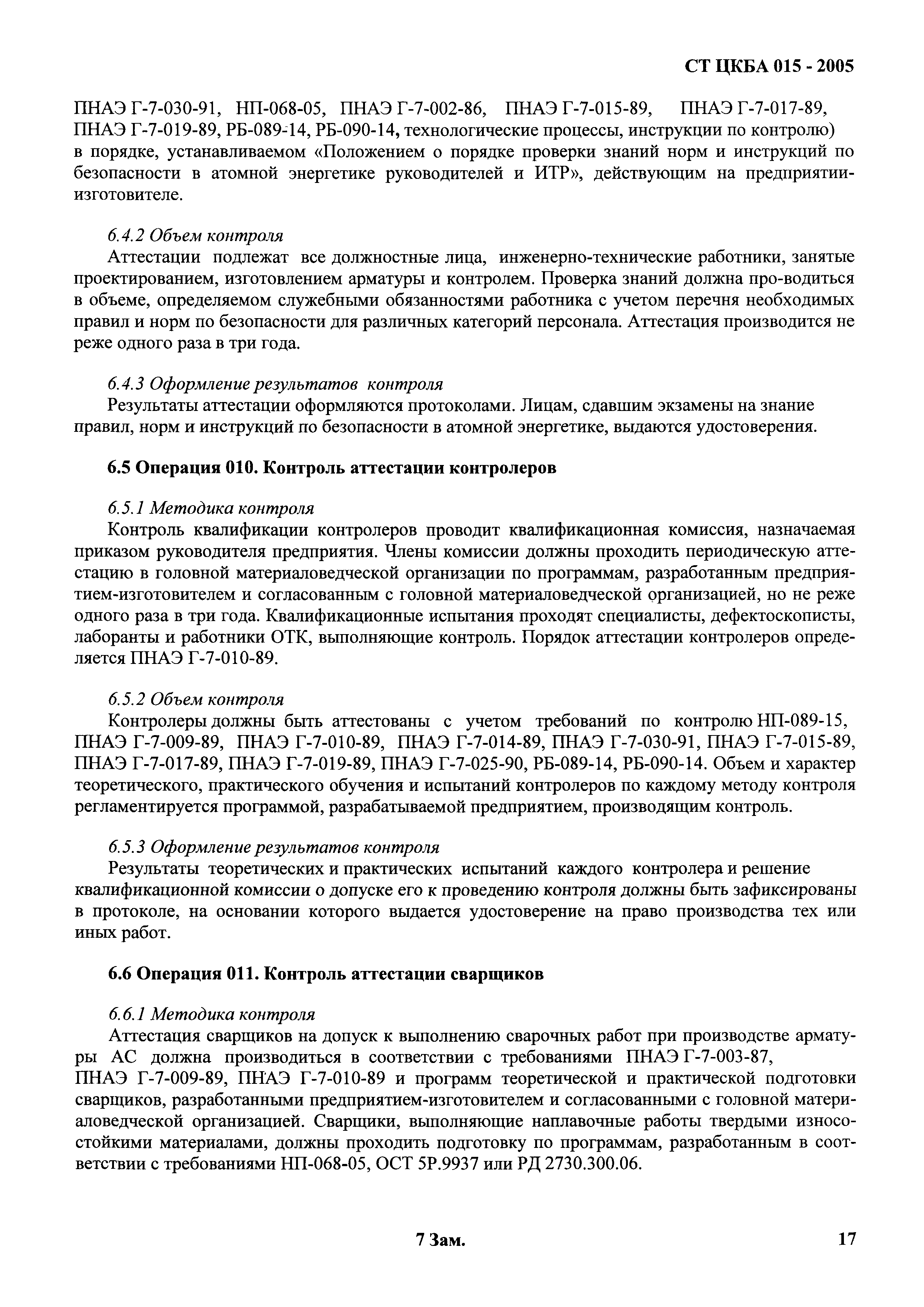 СТ ЦКБА 015 - 2005

ПНАЭ Г-7-030-91, НП-068-05, ПНАЭ Г-7-002-86, ПНАЭ Г-7-015-89, ПНАЭ Г-7-017-89, ПНАЭ Г-7-019-89, РБ-089-14, РБ-090-14, технологические процессы, инструкции по контролю) в порядке, устанавливаемом «Положением о порядке проверки знаний норм и инструкций по безопасности в атомной энергетике руководителей и ИТР», действующим на предприятии-изготовителе.

6.4.2 Объем контроля
Аттестации подлежат все должностные лица, инженерно-технические работники, занятые проектированием, изготовлением арматуры и контролем. Проверка знаний должна про-водиться в объеме, определяемом служебными обязанностями работника с учетом перечня необходимых правил и норм по безопасности для различных категорий персонала. Аттестация производится не реже одного раза в три года.

6.4.3 Оформление результатов контроля
Результаты аттестации оформляются протоколами. Лицам, сдавшим экзамены на знание правил, норм и инструкций по безопасности в атомной энергетике, выдаются удостоверения.

6.5 Операция 010. Контроль аттестации контролеров

6.5.1 Методика контроля
Контроль квалификации контролеров проводит квалификационная комиссия, назначаемая приказом руководителя предприятия. Члены комиссии должны проходить периодическую аттестацию в головной материаловедческой организации по программам, разработанным предприятием-изготовителем и согласованным с головной материаловедческой организацией, но не реже одного раза в три года. Квалификационные испытания проходят специалисты, дефектоскописты, лаборанты и работники ОТК, выполняющие контроль. Порядок аттестации контролеров определяется ПНАЭ Г-7-010-89.

6.5.2 Объем контроля
Контролеры должны быть аттестованы с учетом требований по контролю НП-089-15, ПНАЭ Г-7-009-89, ПНАЭ Г-7-010-89, ПНАЭ Г-7-014-89, ПНАЭ Г-7-030-91, ПНАЭ Г-7-015-89, ПНАЭ Г-7-017-89, ПНАЭ Г-7-019-89, ПНАЭ Г-7-025-90, РБ-089-14, РБ-090-14. Объем и характер теоретического, практического обучения и испытаний контролеров по каждому методу контроля регламентируется программой, разрабатываемой предприятием, производящим контроль.

6.5.3 Оформление результатов контроля
Результаты теоретических и практических испытаний каждого контролера и решение квалификационной комиссии о допуске его к проведению контроля должны быть зафиксированы в протоколе, на основании которого выдается удостоверение на право производства тех или иных работ.

6.6 Операция 011. Контроль аттестации сварщиков

6.6.1 Методика контроля
Аттестация сварщиков на допуск к выполнению сварочных работ при производстве арматуры АС должна производиться в соответствии с требованиями ПНАЭ Г-7-003-87, ПНАЭ Г-7-009-89, ПНАЭ Г-7-010-89 и программ теоретической и практической подготовки сварщиков, разработанными предприятием-изготовителем и согласованными с головной материаловедческой организацией. Сварщики, выполняющие наплавочные работы твердыми износостойкими материалами, должны проходить подготовку по программам, разработанным в соответствии с требованиями НП-068-05, ОСТ 5Р.9937 или РД 2730.300.06.

7 Зам.

17